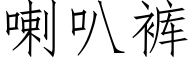 喇叭裤